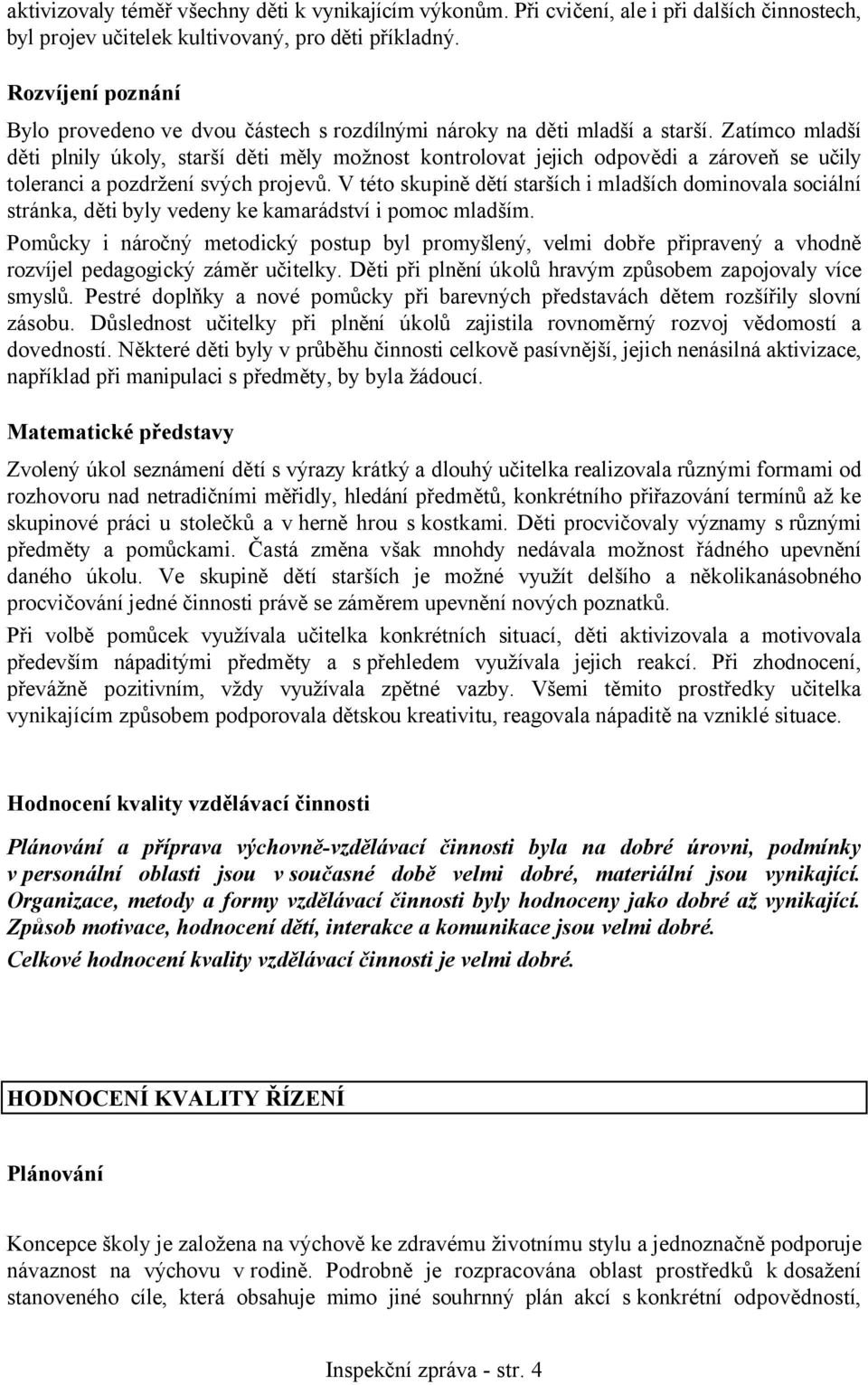 aktivizovaly téměř všechny děti k vynikajícím výkonům. Při cvičení, ale i při dalších činnostech, byl projev učitelek kultivovaný, pro děti příkladný.

Rozvíjení poznání

Bylo provedeno ve dvou částech s rozdílnými nároky na děti mladší a starší. Zatímco mladší děti plnily úkoly, starší děti měly možnost kontrolovat jejich odpovědi a zároveň se učily toleranci a pozdržení svých projevů. V této skupině dětí starších i mladších dominovala sociální stránka, děti byly vedeny ke kamarádství i pomoc mladším.

Pomůcky i náročný metodický postup byl promyšlený, velmi dobře připravený a vhodně rozvíjel pedagogický záměr učitelky. Děti při plnění úkolů hravým způsobem zapojovaly více smyslů. Pestré doplňky a nové pomůcky při barevných představách dětem rozšířily slovní zásobu. Důslednost učitelky při plnění úkolů zajistila rovnoměrný rozvoj vědomostí a dovedností. Některé děti byly v průběhu činnosti celkově pasívnější, jejich nenásilná aktivizace, například při manipulaci s předměty, by byla žádoucí.

Matematické představy

Zvolený úkol seznámení dětí s výrazy krátký a dlouhý učitelka realizovala různými formami od rozhovoru nad netradičními měřidly, hledání předmětů, konkrétního přiřazování termínů až ke skupinové práci u stolečků a v herně hrou s kostkami. Děti procvičovaly významy s různými předměty a pomůckami. Častá změna však mnohdy nedávala možnost řádného upevnění daného úkolu. Ve skupině dětí starších je možné využít delšího a několikanásobného procvičování jedné činnosti právě se záměrem upevnění nových poznatků.

Při volbě pomůcek využívala učitelka konkrétních situací, děti aktivizovala a motivovala především nápaditými předměty a s přehledem využívala jejich reakcí. Při zhodnocení, převážně pozitivním, vždy využívala zpětné vazby. Všemi těmito prostředky učitelka vynikajícím způsobem podporovala dětskou kreativitu, reagovala nápaditě na vzniklé situace.

Hodnocení kvality vzdělávací činnosti

Plánování a příprava výchovně-vzdělávací činnosti byla na dobré úrovni, podmínky v personální oblasti jsou v současné době velmi dobré, materiální jsou vynikající. Organizace, metody a formy vzdělávací činnosti byly hodnoceny jako dobré až vynikající. Způsob motivace, hodnocení dětí, interakce a komunikace jsou velmi dobré.

Celkové hodnocení kvality vzdělávací činnosti je velmi dobré.

HODNOCENÍ KVALITY ŘÍZENÍ

Plánování

Koncepce školy je založena na výchově ke zdravému životnímu stylu a jednoznačně podporuje návaznost na výchovu v rodině. Podrobně je rozpracována oblast prostředků k dosažení stanoveného cíle, která obsahuje mimo jiné souhrnný plán akcí s konkrétní odpovědností,

Inspekční zpráva - str. 4